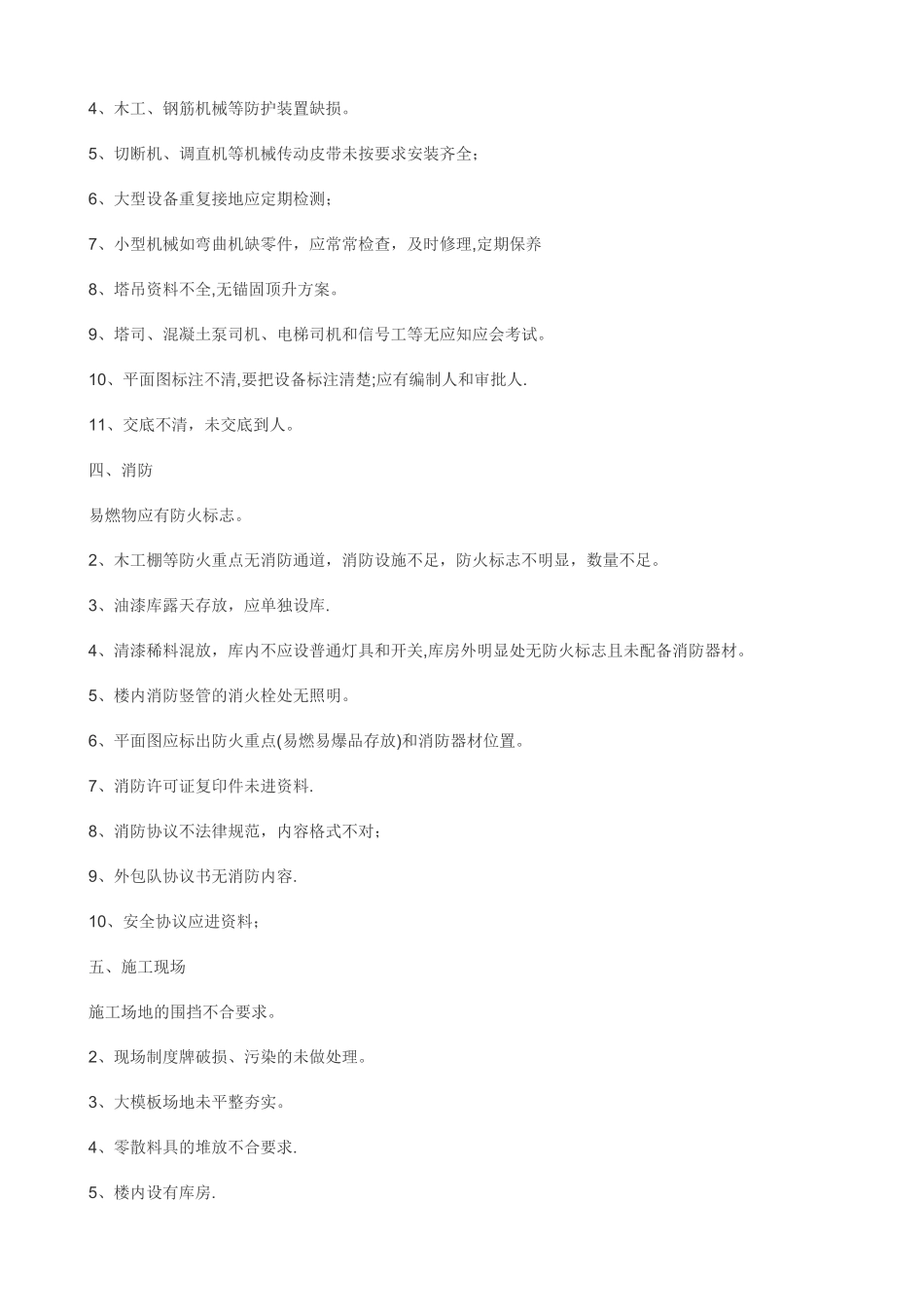 4、木工、钢筋机械等防护装置缺损。

5、切断机、调直机等机械传动皮带未按要求安装齐全;

6、大型设备重复接地应定期检测;

7、小型机械如弯曲机缺零件，应常常检查，及时修理,定期保养

8、塔吊资料不全,无锚固顶升方案。

9、塔司、混凝土泵司机、电梯司机和信号工等无应知应会考试。

10、平面图标注不清,要把设备标注清楚;应有编制人和审批人.

11、交底不清，未交底到人。

四、消防

易燃物应有防火标志。

2、木工棚等防火重点无消防通道，消防设施不足，防火标志不明显，数量不足。

3、油漆库露天存放，应单独设库.

4、清漆稀料混放，库内不应设普通灯具和开关,库房外明显处无防火标志且未配备消防器材。

5、楼内消防竖管的消火栓处无照明。

6、平面图应标出防火重点(易燃易爆品存放)和消防器材位置。

7、消防许可证复印件未进资料.

8、消防协议不法律规范，内容格式不对;

9、外包队协议书无消防内容.

10、安全协议应进资料;

五、施工现场

施工场地的围挡不合要求。

2、现场制度牌破损、污染的未做处理。

3、大模板场地未平整夯实。

4、零散料具的堆放不合要求.

5、楼内设有库房.